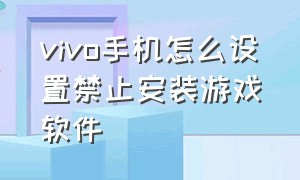 vivo手机怎么设置禁止安装游戏软件